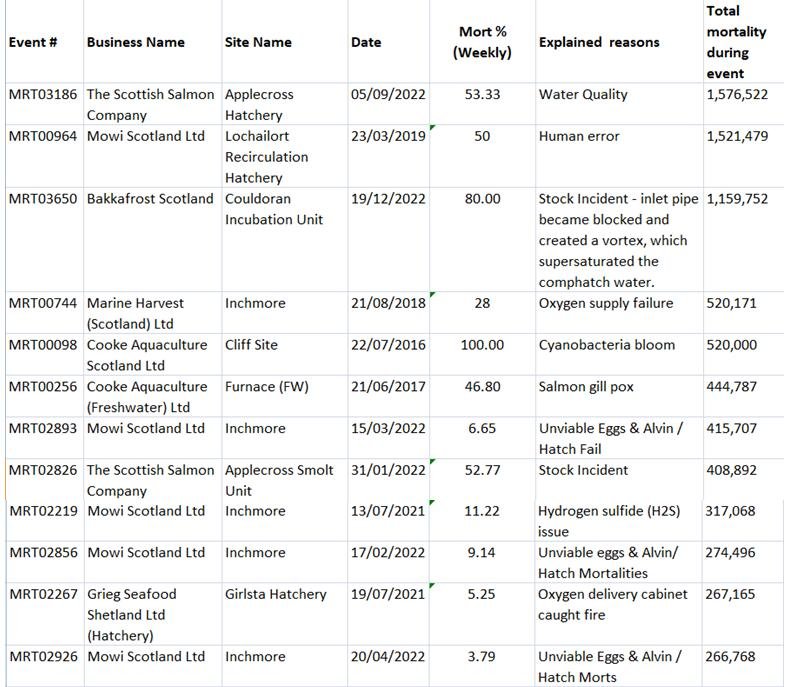 | Event # | Business Name | Site Name | Date | Mort % (Weekly) | Explained reasons | Total mortality during event |
|---|---|---|---|---|---|---|
| MRT03186 | The Scottish Salmon Company | Applecross Hatchery | 05/09/2022 | 53.33 | Water Quality | 1,576,522 |
| MRT00964 | Mowi Scotland Ltd | Lochailort Recirculation Hatchery | 23/03/2019 | 50 | Human error | 1,521,479 |
| MRT03650 | Bakkafrost Scotland | Couldoran Incubation Unit | 19/12/2022 | 80.00 | Stock Incident - inlet pipe became blocked and created a vortex, which supersaturated the comphatch water. | 1,159,752 |
| MRT00744 | Marine Harvest (Scotland) Ltd | Inchmore | 21/08/2018 | 28 | Oxygen supply failure | 520,171 |
| MRT00098 | Cooke Aquaculture Scotland Ltd | Cliff Site | 22/07/2016 | 100.00 | Cyanobacteria bloom | 520,000 |
| MRT00256 | Cooke Aquaculture (Freshwater) Ltd | Furnace (FW) | 21/06/2017 | 46.80 | Salmon gill pox | 444,787 |
| MRT02893 | Mowi Scotland Ltd | Inchmore | 15/03/2022 | 6.65 | Unviable Eggs & Alvin / Hatch Fail | 415,707 |
| MRT02826 | The Scottish Salmon Company | Applecross Smolt Unit | 31/01/2022 | 52.77 | Stock Incident | 408,892 |
| MRT02219 | Mowi Scotland Ltd | Inchmore | 13/07/2021 | 11.22 | Hydrogen sulfide (H2S) issue | 317,068 |
| MRT02856 | Mowi Scotland Ltd | Inchmore | 17/02/2022 | 9.14 | Unviable eggs & Alvin/ Hatch Mortalities | 274,496 |
| MRT02267 | Grieg Seafood Shetland Ltd (Hatchery) | Girlsta Hatchery | 19/07/2021 | 5.25 | Oxygen delivery cabinet caught fire | 267,165 |
| MRT02926 | Mowi Scotland Ltd | Inchmore | 20/04/2022 | 3.79 | Unviable Eggs & Alvin / Hatch Morts | 266,768 |